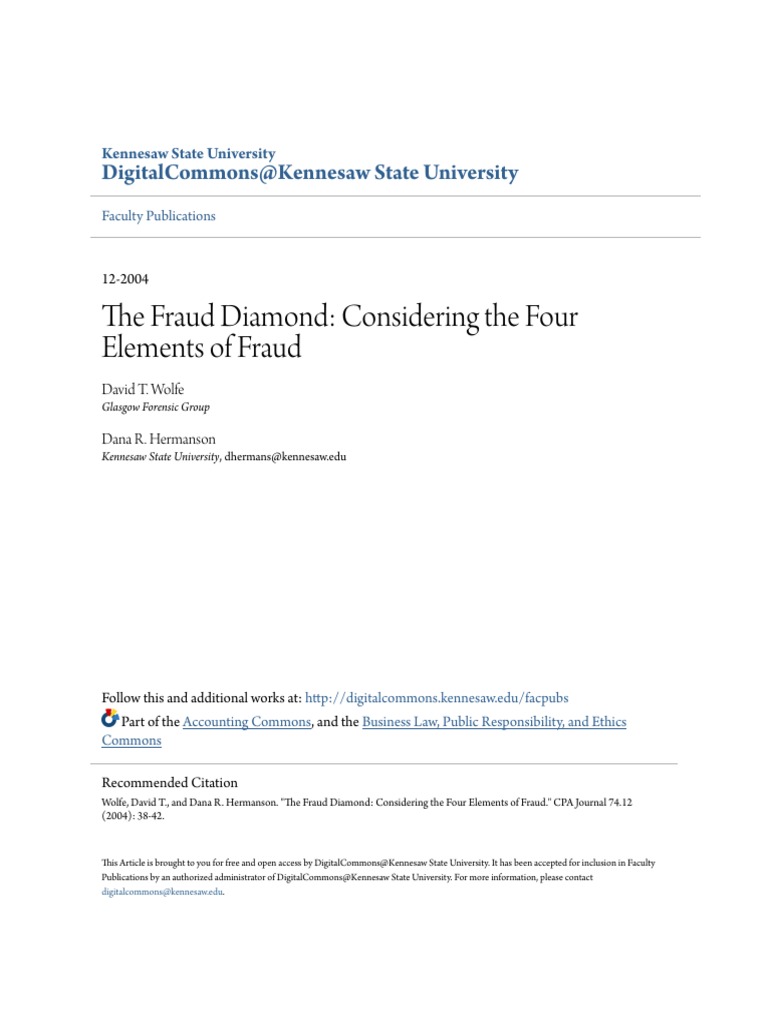 Kennesaw State University
DigitalCommons@Kennesaw State University

Faculty Publications

12-2004

The Fraud Diamond: Considering the Four Elements of Fraud

David T. Wolfe
Glasgow Forensic Group

Dana R. Hermanson
Kennesaw State University, dhermans@kennesaw.edu

Follow this and additional works at: http://digitalcommons.kennesaw.edu/facpubs

Part of the Accounting Commons, and the Business Law, Public Responsibility, and Ethics Commons

Recommended Citation
Wolfe, David T., and Dana R. Hermanson. "The Fraud Diamond: Considering the Four Elements of Fraud." CPA Journal 74.12 (2004): 38-42.

This Article is brought to you for free and open access by DigitalCommons@Kennesaw State University. It has been accepted for inclusion in Faculty Publications by an authorized administrator of DigitalCommons@Kennesaw State University. For more information, please contact digitalcommons@kennesaw.edu.